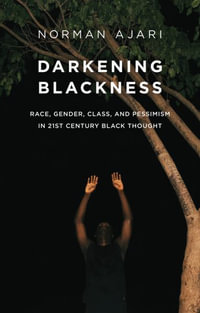 NORMAN AJARI

DARKENING BLACKNESS

RACE, GENDER, CLASS, AND PESSIMISM IN 21ST CENTURY BLACK THOUGHT